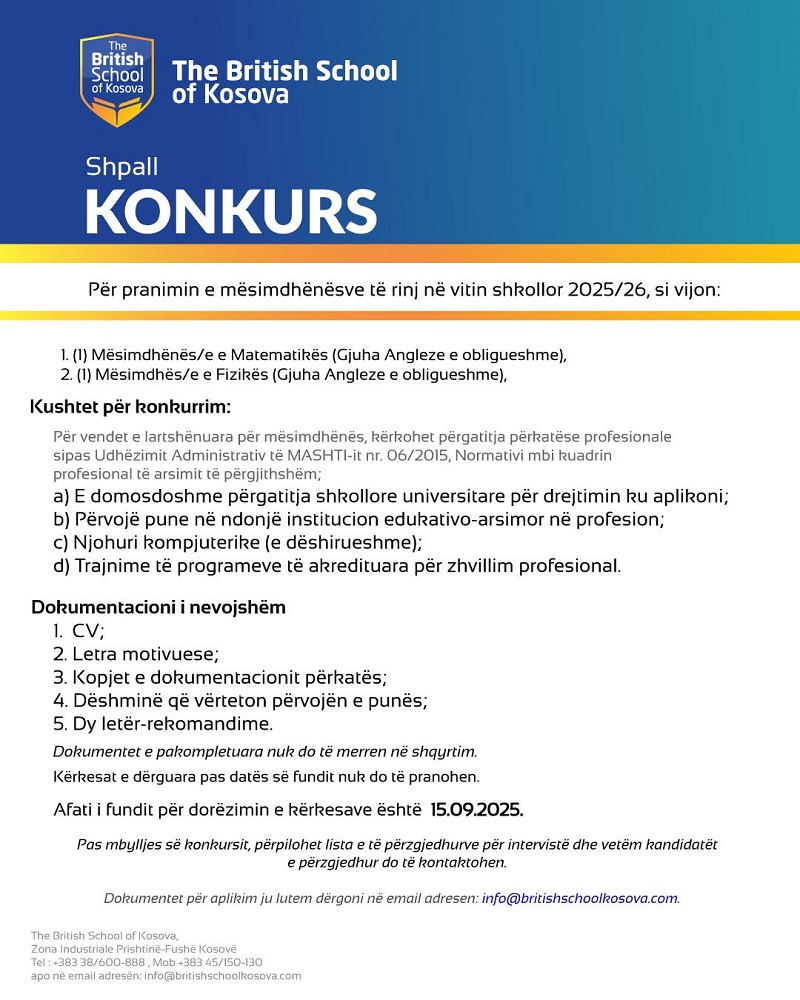 The British School of Kosova

The British School of Kosova

Shpall
KONKURS

Për pranimin e mësimdhënësve të rinj në vitin shkollor 2025/26, si vijon:

1. (1) Mësimdhënës/e e Matematikës (Gjuha Angleze e obligueshme),
2. (1) Mësimdhës/e e Fizikës (Gjuha Angleze e obligueshme),

Kushtet për konkurrim:

Për vendet e lartshënuara për mësimdhënës, kërkohet përgatitja përkatëse profesionale sipas Udhëzimit Administrativ të MASHTI-it nr. 06/2015, Normativi mbi kuadrin profesional të arsimit të përgjithshëm;
a) E domosdoshme përgatitja shkollore universitare për drejtimin ku aplikoni;
b) Përvojë pune në ndonjë institucion edukativo-arsimor në profesion;
c) Njohuri kompjuterike (e dëshirueshme);
d) Trajnime të programeve të akredituara për zhvillim profesional.

Dokumentacioni i nevojshëm
1. CV;
2. Letra motivuese;
3. Kopjet e dokumentacionit përkatës;
4. Dëshminë që vërteton përvojën e punës;
5. Dy letër-rekomandime.

Dokumentet e pakompletuara nuk do të merren në shqyrtim.

Kërkesat e dërguara pas datës së fundit nuk do të pranohen.

Afati i fundit për dorëzimin e kërkesave është 15.09.2025.

Pas mbylljes së konkursit, përpilohet lista e të përzgjedhurve për intervistë dhe vetëm kandidatët e përzgjedhur do të kontaktohen.

Dokumentet për aplikim ju lutem dërgoni në email adresen: info@britishschoolkosova.com.

The British School of Kosova,
Zona Industriale Prishtinë-Fushë Kosovë
Tel : +383 38/600-888 , Mob +383 45/150-130
apo në email adresën: info@britishschoolkosova.com